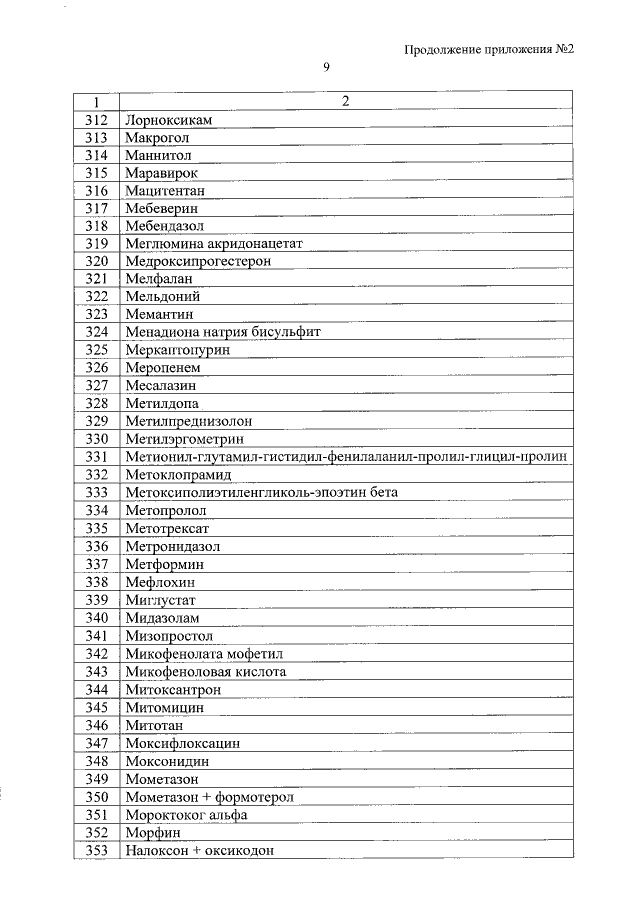 Продолжение приложения №2

9

| 1 | 2 |
|---|---|
| 312 | Лорноксикам |
| 313 | Макрогол |
| 314 | Маннитол |
| 315 | Маравирок |
| 316 | Мацитентан |
| 317 | Мебеверин |
| 318 | Мебендазол |
| 319 | Меглюмина акридонацетат |
| 320 | Медроксипрогестерон |
| 321 | Мелфалан |
| 322 | Мельдоний |
| 323 | Мемантин |
| 324 | Менадиона натрия бисульфит |
| 325 | Меркаптопурин |
| 326 | Меропенем |
| 327 | Месалазин |
| 328 | Метилдопа |
| 329 | Метилпреднизолон |
| 330 | Метилэргометрин |
| 331 | Метионил-глутамил-гистидил-фенилаланил-пролил-глицил-пролин |
| 332 | Метоклопрамид |
| 333 | Метоксиполиэтиленгликоль-эпоэтин бета |
| 334 | Метопролол |
| 335 | Метотрексат |
| 336 | Метронидазол |
| 337 | Метформин |
| 338 | Мефлохин |
| 339 | Миглустат |
| 340 | Мидазолам |
| 341 | Мизопростол |
| 342 | Микофенолата мофетил |
| 343 | Микофеноловая кислота |
| 344 | Митоксантрон |
| 345 | Митомицин |
| 346 | Митотан |
| 347 | Моксифлоксацин |
| 348 | Моксонидин |
| 349 | Мометазон |
| 350 | Мометазон + формотерол |
| 351 | Мороктоког альфа |
| 352 | Морфин |
| 353 | Налоксон + оксикодон |